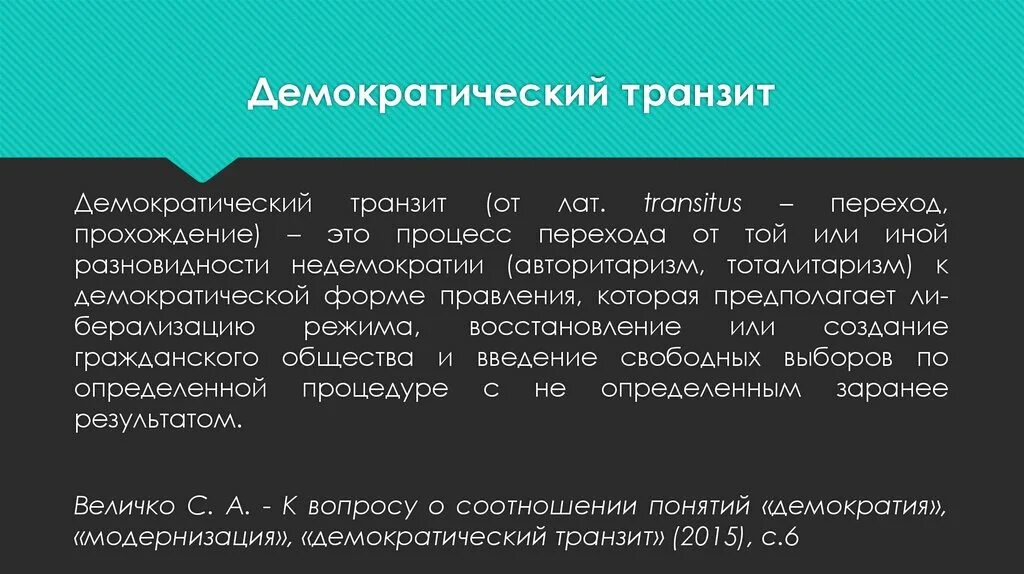 Демократический транзит

Демократический транзит (от лат. transitus – переход, прохождение) – это процесс перехода от той или иной разновидности недемократии (авторитаризм, тоталитаризм) к демократической форме правления, которая предполагает либерализацию режима, восстановление или создание гражданского общества и введение свободных выборов по определенной процедуре с не определенным заранее результатом.

Величко С. А. - К вопросу о соотношении понятий «демократия», «модернизация», «демократический транзит» (2015), с.6